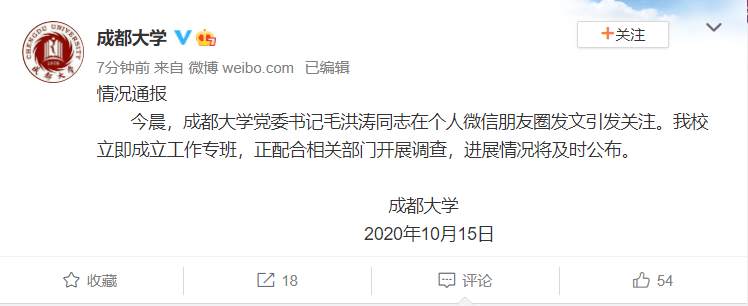 CHENGDU UNIVERSITY
1978
成都大学

成都大学

+关注

7分钟前 来自 微博 weibo.com 已编辑

情况通报

今晨，成都大学党委书记毛洪涛同志在个人微信朋友圈发文引发关注。我校立即成立工作专班，正配合相关部门开展调查，进展情况将及时公布。

成都大学
2020年10月15日

收藏 18 评论 54